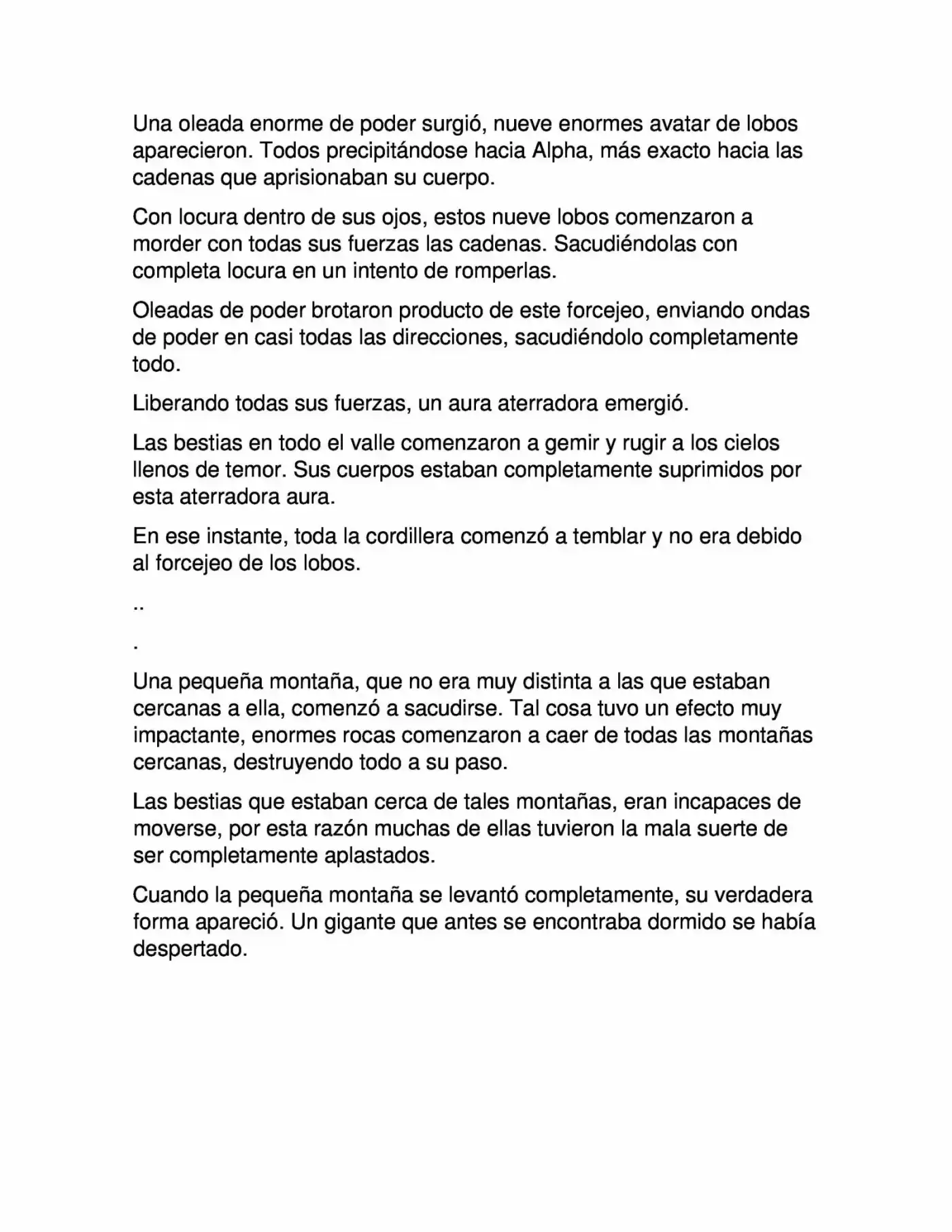 Una oleada enorme de poder surgió, nueve enormes avatar de lobos aparecieron. Todos precipitándose hacia Alpha, más exacto hacia las cadenas que aprisionaban su cuerpo.

Con locura dentro de sus ojos, estos nueve lobos comenzaron a morder con todas sus fuerzas las cadenas. Sacudiéndolas con completa locura en un intento de romperlas.

Oleadas de poder brotaron producto de este forcejeo, enviando ondas de poder en casi todas las direcciones, sacudiéndolo completamente todo.

Liberando todas sus fuerzas, un aura aterradora emergió.

Las bestias en todo el valle comenzaron a gemir y rugir a los cielos llenos de temor. Sus cuerpos estaban completamente suprimidos por esta aterradora aura.

En ese instante, toda la cordillera comenzó a temblar y no era debido al forcejeo de los lobos.

..

.

Una pequeña montaña, que no era muy distinta a las que estaban cercanas a ella, comenzó a sacudirse. Tal cosa tuvo un efecto muy impactante, enormes rocas comenzaron a caer de todas las montañas cercanas, destruyendo todo a su paso.

Las bestias que estaban cerca de tales montañas, eran incapaces de moverse, por esta razón muchas de ellas tuvieron la mala suerte de ser completamente aplastados.

Cuando la pequeña montaña se levantó completamente, su verdadera forma apareció. Un gigante que antes se encontraba dormido se había despertado.